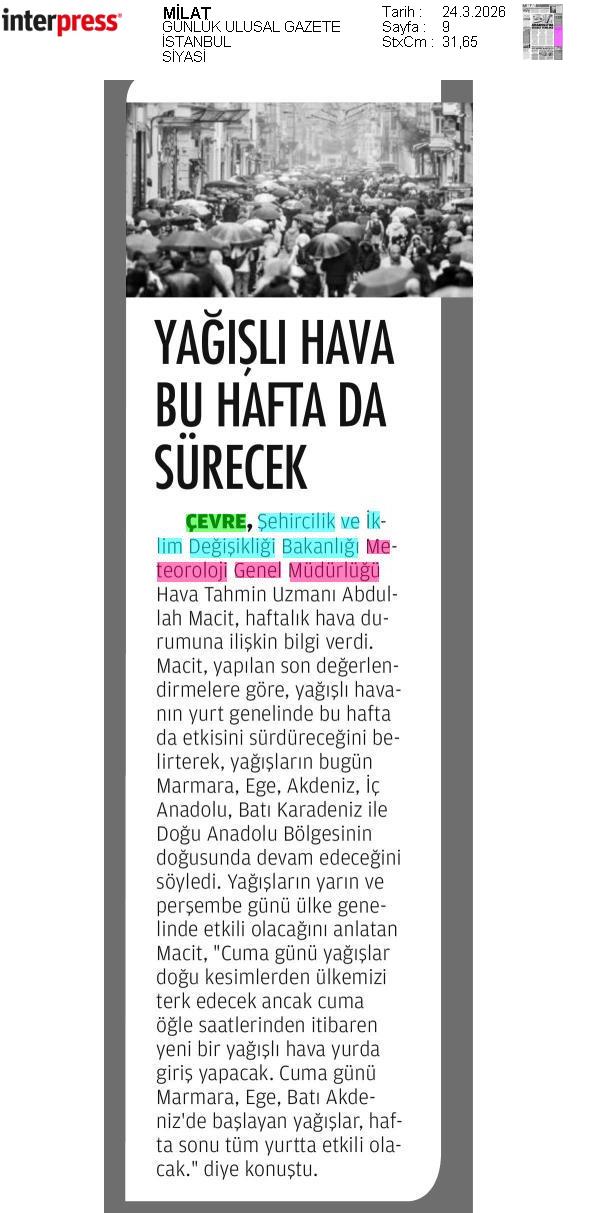 interpress

MİLAT
GÜNLÜK ULUSAL GAZETE
İSTANBUL
SİYASİ

Tarih : 24.3.2026
Sayfa : 9
StxCm : 31,65

YAĞIŞLI HAVA BU HAFTA DA SÜRECEK

ÇEVRE, Şehircilik ve İklim Değişikliği Bakanlığı Meteoroloji Genel Müdürlüğü Hava Tahmin Uzmanı Abdullah Macit, haftalık hava durumuna ilişkin bilgi verdi. Macit, yapılan son değerlendirmelere göre, yağışlı havanın yurt genelinde bu hafta da etkisini sürdüreceğini belirterek, yağışların bugün Marmara, Ege, Akdeniz, İç Anadolu, Batı Karadeniz ile Doğu Anadolu Bölgesinin doğusunda devam edeceğini söyledi. Yağışların yarın ve perşembe günü ülke genelinde etkili olacağını anlatan Macit, "Cuma günü yağışlar doğu kesimlerden ülkemizi terk edecek ancak cuma öğle saatlerinden itibaren yeni bir yağışlı hava yurda giriş yapacak. Cuma günü Marmara, Ege, Batı Akdeniz'de başlayan yağışlar, hafta sonu tüm yurtta etkili olacak." diye konuştu.